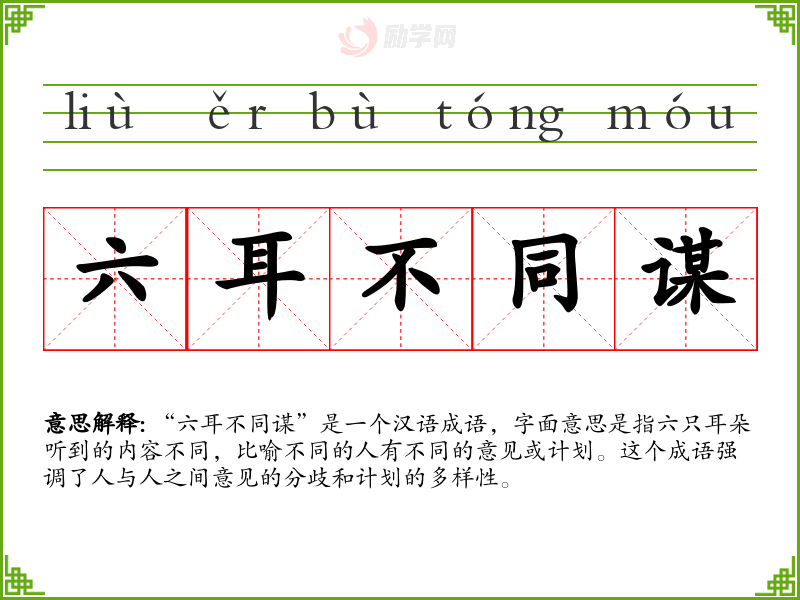 liù ěr bù tóng móu

六耳不同谋

意思解释:“六耳不同谋”是一个汉语成语，字面意思是指六只耳朵听到的内容不同，比喻不同的人有不同的意见或计划。这个成语强调了人与人之间意见的分歧和计划的多样性。

励学网